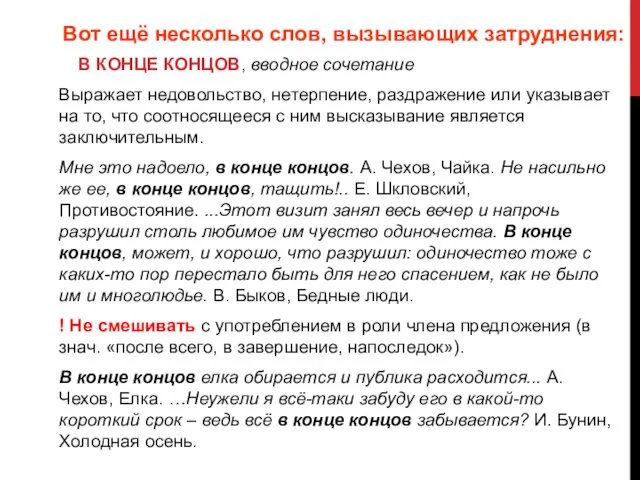 Вот ещё несколько слов, вызывающих затруднения:

В КОНЦЕ КОНЦОВ, вводное сочетание

Выражает недовольство, нетерпение, раздражение или указывает на то, что соотносящееся с ним высказывание является заключительным.

Мне это надоело, в конце концов. А. Чехов, Чайка. Не насильно же ее, в конце концов, тащить!.. Е. Шкловский, Противостояние. ...Этот визит занял весь вечер и напрочь разрушил столь любимое им чувство одиночества. В конце концов, может, и хорошо, что разрушил: одиночество тоже с каких-то пор перестало быть для него спасением, как не было им и многолюдье. В. Быков, Бедные люди.

! Не смешивать с употреблением в роли члена предложения (в знач. «после всего, в завершение, напоследок»).

В конце концов елка обирается и публика расходится... А. Чехов, Елка. …Неужели я всё-таки забуду его в какой-то короткий срок – ведь всё в конце концов забывается? И. Бунин, Холодная осень.